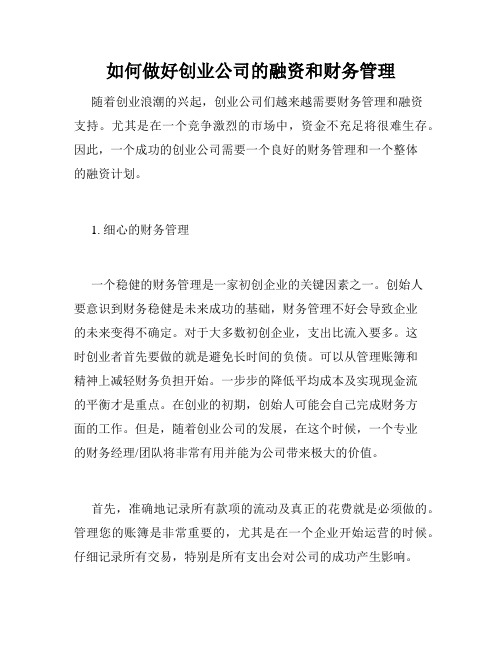 如何做好创业公司的融资和财务管理

随着创业浪潮的兴起，创业公司们越来越需要财务管理和融资支持。尤其是在一个竞争激烈的市场中，资金不充足将很难生存。因此，一个成功的创业公司需要一个良好的财务管理和一个整体的融资计划。

1. 细心的财务管理

一个稳健的财务管理是一家初创企业的关键因素之一。创始人要意识到财务稳健是未来成功的基础，财务管理不好会导致企业的未来变得不确定。对于大多数初创企业，支出比流入要多。这时创业者首先要做的就是避免长时间的负债。可以从管理账簿和精神上减轻财务负担开始。一步步的降低平均成本及实现现金流的平衡才是重点。在创业的初期，创始人可能会自己完成财务方面的工作。但是，随着创业公司的发展，在这个时候，一个专业的财务经理/团队将非常有用并能为公司带来极大的价值。

首先，准确地记录所有款项的流动及真正的花费就是必须做的。管理您的账簿是非常重要的，尤其是在一个企业开始运营的时候。仔细记录所有交易，特别是所有支出会对公司的成功产生影响。